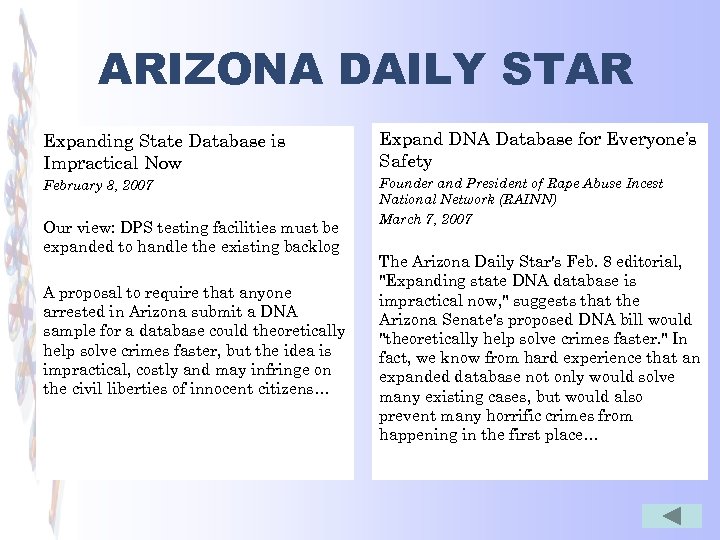 ARIZONA DAILY STAR

Expanding State Database is Impractical Now

February 8, 2007

Our view: DPS testing facilities must be expanded to handle the existing backlog

A proposal to require that anyone arrested in Arizona submit a DNA sample for a database could theoretically help solve crimes faster, but the idea is impractical, costly and may infringe on the civil liberties of innocent citizens…

Expand DNA Database for Everyone's Safety

Founder and President of Rape Abuse Incest National Network (RAINN)

March 7, 2007

The Arizona Daily Star's Feb. 8 editorial, "Expanding state DNA database is impractical now," suggests that the Arizona Senate's proposed DNA bill would "theoretically help solve crimes faster." In fact, we know from hard experience that an expanded database not only would solve many existing cases, but would also prevent many horrific crimes from happening in the first place…